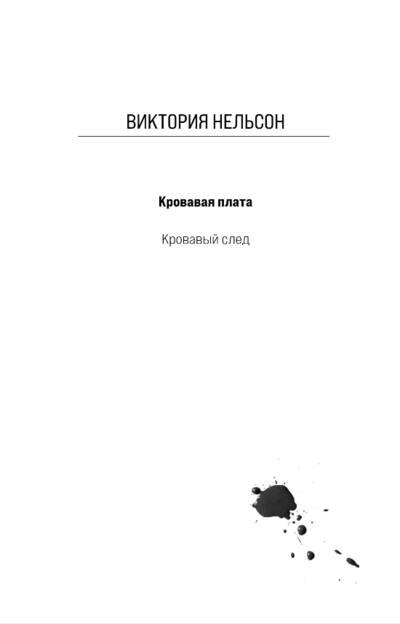 ВИКТОРИЯ НЕЛЬСОН

Кровавая плата

Кровавый след